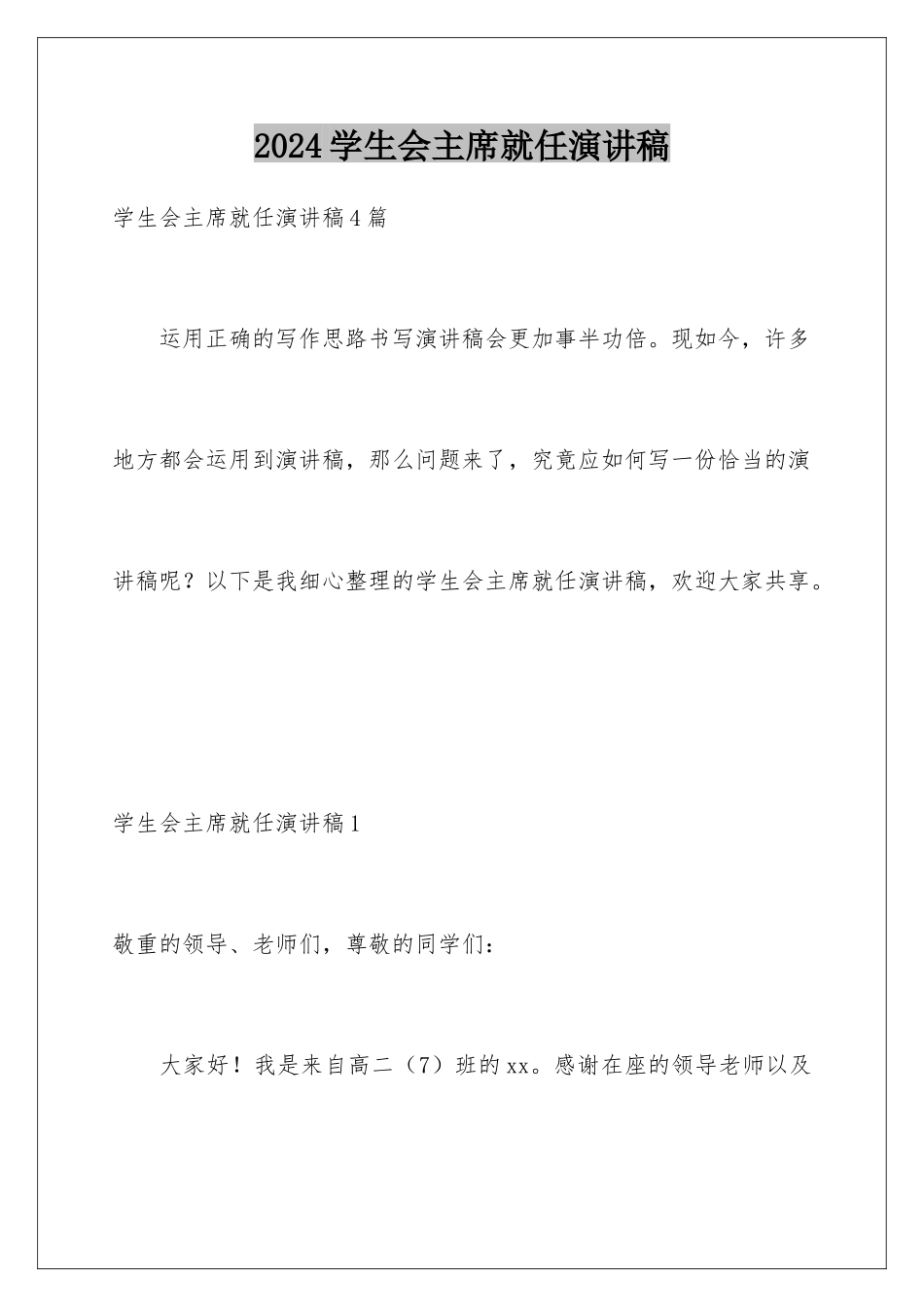 2024学生会主席就任演讲稿

学生会主席就任演讲稿4篇

运用正确的写作思路书写演讲稿会更加事半功倍。现如今，许多地方都会运用到演讲稿，那么问题来了，究竟应如何写一份恰当的演讲稿呢？以下是我细心整理的学生会主席就任演讲稿，欢迎大家共享。

学生会主席就任演讲稿1

敬重的领导、老师们，尊敬的同学们：

大家好！我是来自高二（7）班的xx。感谢在座的领导老师以及